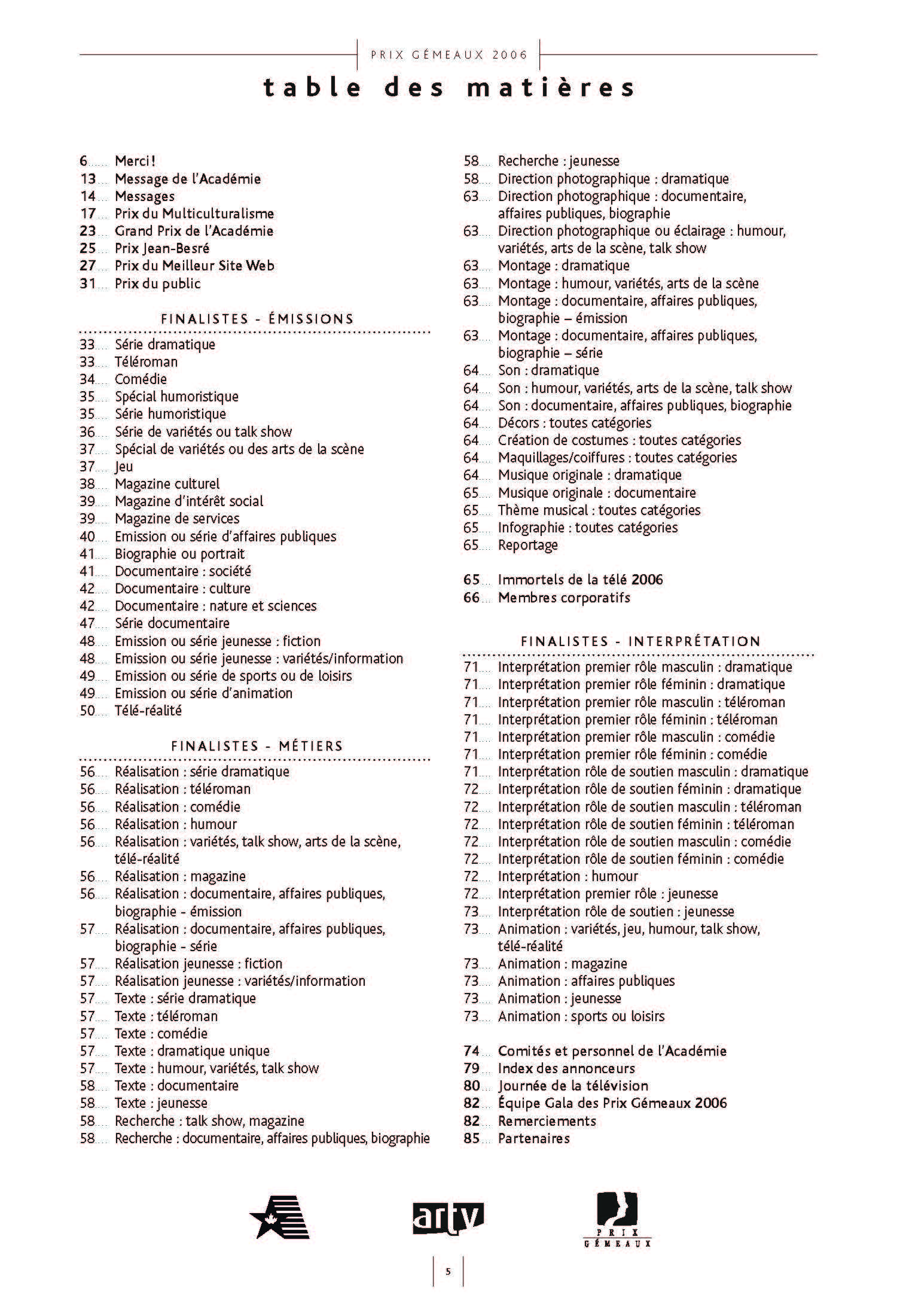 PRIX GÉMEAUX 2006

table des matières

6..... Merci !
13.... Message de l'Académie
14.... Messages
17.... Prix du Multiculturalisme
23.... Grand Prix de l'Académie
25.... Prix Jean-Besré
27.... Prix du Meilleur Site Web
31.... Prix du public

FINALISTES - ÉMISSIONS

33.... Série dramatique
33.... Téléroman
34.... Comédie
35.... Spécial humoristique
35.... Série humoristique
36.... Série de variétés ou talk show
37.... Spécial de variétés ou des arts de la scène
37.... Jeu
38.... Magazine culturel
39.... Magazine d'intérêt social
39.... Magazine de services
40.... Emission ou série d'affaires publiques
41.... Biographie ou portrait
41.... Documentaire : société
42.... Documentaire : culture
42.... Documentaire : nature et sciences
47.... Série documentaire
48.... Emission ou série jeunesse : fiction
48.... Emission ou série jeunesse : variétés/information
49.... Emission ou série de sports ou de loisirs
49.... Emission ou série d'animation
50.... Télé-réalité

FINALISTES - MÉTIERS

56.... Réalisation : série dramatique
56.... Réalisation : téléroman
56.... Réalisation : comédie
56.... Réalisation : humour
56.... Réalisation : variétés, talk show, arts de la scène, télé-réalité
56.... Réalisation : magazine
56.... Réalisation : documentaire, affaires publiques, biographie - émission
57.... Réalisation : documentaire, affaires publiques, biographie - série
57.... Réalisation jeunesse : fiction
57.... Réalisation jeunesse : variétés/information
57.... Texte : série dramatique
57.... Texte : téléroman
57.... Texte : comédie
57.... Texte : dramatique unique
57.... Texte : humour, variétés, talk show
58.... Texte : documentaire
58.... Texte : jeunesse
58.... Recherche : talk show, magazine
58.... Recherche : documentaire, affaires publiques, biographie
58.... Recherche : jeunesse
58.... Direction photographique : dramatique
63.... Direction photographique : documentaire, affaires publiques, biographie
63.... Direction photographique ou éclairage : humour, variétés, arts de la scène, talk show
63.... Montage : dramatique
63.... Montage : humour, variétés, arts de la scène
63.... Montage : documentaire, affaires publiques, biographie – émission
63.... Montage : documentaire, affaires publiques, biographie – série
64.... Son : dramatique
64.... Son : humour, variétés, arts de la scène, talk show
64.... Son : documentaire, affaires publiques, biographie
64.... Décors : toutes catégories
64.... Création de costumes : toutes catégories
64.... Maquillages/coiffures : toutes catégories
64.... Musique originale : dramatique
65.... Musique originale : documentaire
65.... Thème musical : toutes catégories
65.... Infographie : toutes catégories
65.... Reportage

65.... Immortels de la télé 2006
66.... Membres corporatifs

FINALISTES - INTERPRÉTATION

71.... Interprétation premier rôle masculin : dramatique
71.... Interprétation premier rôle féminin : dramatique
71.... Interprétation premier rôle masculin : téléroman
71.... Interprétation premier rôle féminin : téléroman
71.... Interprétation premier rôle masculin : comédie
71.... Interprétation premier rôle féminin : comédie
71.... Interprétation rôle de soutien masculin : dramatique
72.... Interprétation rôle de soutien féminin : dramatique
72.... Interprétation rôle de soutien masculin : téléroman
72.... Interprétation rôle de soutien féminin : téléroman
72.... Interprétation rôle de soutien masculin : comédie
72.... Interprétation rôle de soutien féminin : comédie
72.... Interprétation : humour
72.... Interprétation premier rôle : jeunesse
73.... Interprétation rôle de soutien : jeunesse
73.... Animation : variétés, jeu, humour, talk show, télé-réalité
73.... Animation : magazine
73.... Animation : affaires publiques
73.... Animation : jeunesse
73.... Animation : sports ou loisirs

74.... Comités et personnel de l'Académie
79.... Index des annonceurs
80.... Journée de la télévision
82.... Équipe Gala des Prix Gémeaux 2006
82.... Remerciements
85.... Partenaires

artv

PRIX GÉMEAUX

5